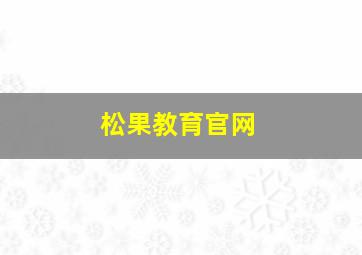 松果教育官网